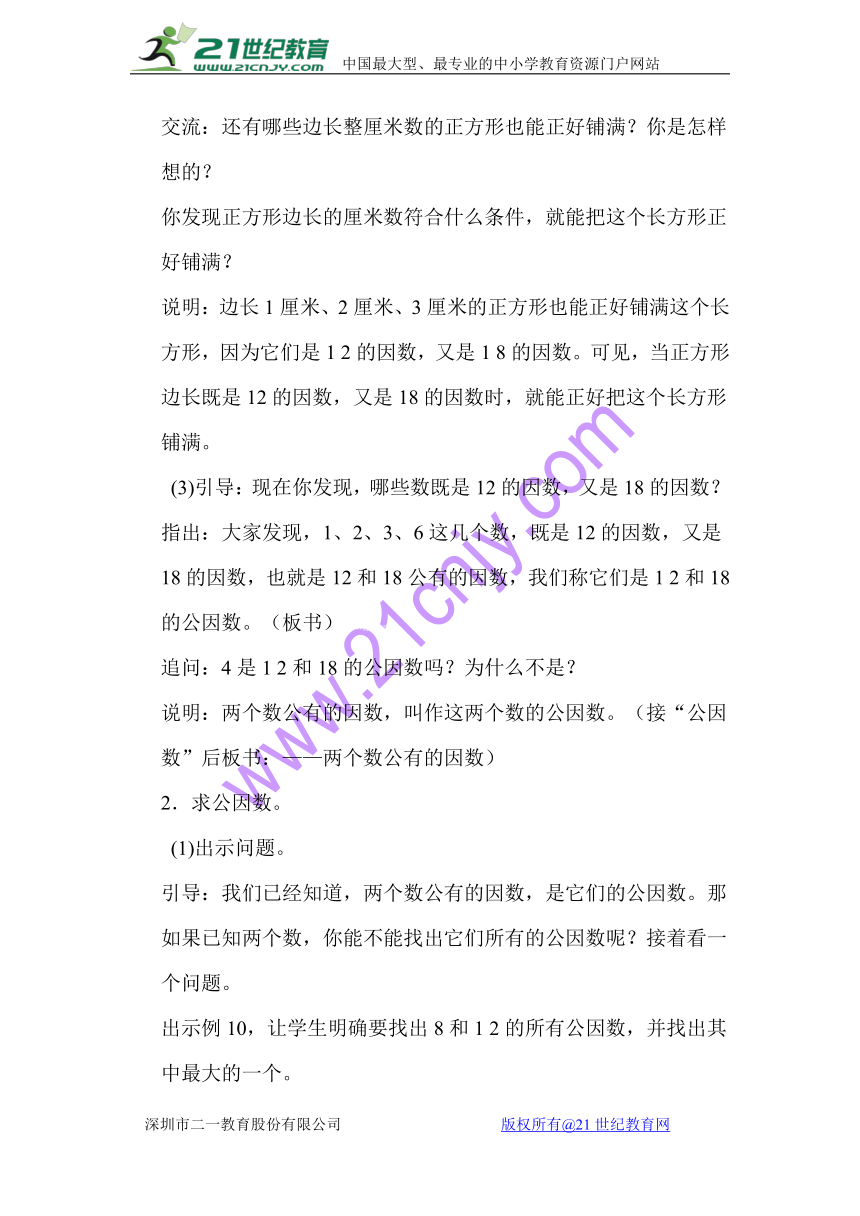 21世纪教育 www.21cnjy.com 中国最大型、最专业的中小学教育资源门户网站

交流：还有哪些边长整厘米数的正方形也能正好铺满？你是怎样想的？

你发现正方形边长的厘米数符合什么条件，就能把这个长方形正好铺满？

说明：边长 1 厘米、2 厘米、3 厘米的正方形也能正好铺满这个长方形，因为它们是 1 2 的因数，又是 1 8 的因数。可见，当正方形边长既是 12 的因数，又是 18 的因数时，就能正好把这个长方形铺满。

(3)引导：现在你发现，哪些数既是 12 的因数，又是 18 的因数？

指出：大家发现，1、2、3、6 这几个数，既是 12 的因数，又是 18 的因数，也就是 12 和 18 公有的因数，我们称它们是 1 2 和 18 的公因数。（板书）

追问：4 是 1 2 和 18 的公因数吗？为什么不是？

说明：两个数公有的因数，叫作这两个数的公因数。（接“公因数”后板书：——两个数公有的因数）

2．求公因数。

(1)出示问题。

引导：我们已经知道，两个数公有的因数，是它们的公因数。那如果已知两个数，你能不能找出它们所有的公因数呢？接着看一个问题。

出示例 10，让学生明确要找出 8 和 1 2 的所有公因数，并找出其中最大的一个。

www.21cnjy.com

深圳市二一教育股份有限公司 版权所有@21 世纪教育网